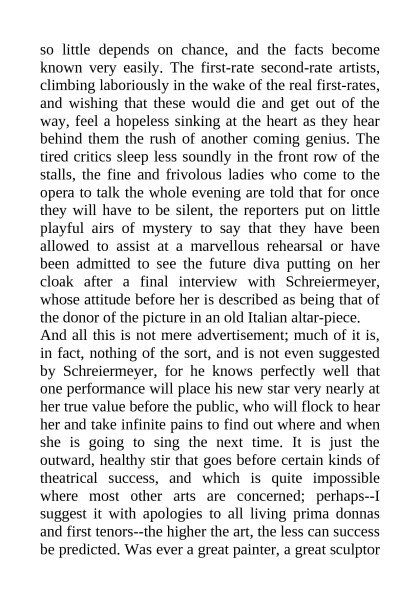 so little depends on chance, and the facts become known very easily. The first-rate second-rate artists, climbing laboriously in the wake of the real first-rates, and wishing that these would die and get out of the way, feel a hopeless sinking at the heart as they hear behind them the rush of another coming genius. The tired critics sleep less soundly in the front row of the stalls, the fine and frivolous ladies who come to the opera to talk the whole evening are told that for once they will have to be silent, the reporters put on little playful airs of mystery to say that they have been allowed to assist at a marvellous rehearsal or have been admitted to see the future diva putting on her cloak after a final interview with Schreiermeyer, whose attitude before her is described as being that of the donor of the picture in an old Italian altar-piece.
And all this is not mere advertisement; much of it is, in fact, nothing of the sort, and is not even suggested by Schreiermeyer, for he knows perfectly well that one performance will place his new star very nearly at her true value before the public, who will flock to hear her and take infinite pains to find out where and when she is going to sing the next time. It is just the outward, healthy stir that goes before certain kinds of theatrical success, and which is quite impossible where most other arts are concerned; perhaps--I suggest it with apologies to all living prima donnas and first tenors--the higher the art, the less can success be predicted. Was ever a great painter, a great sculptor